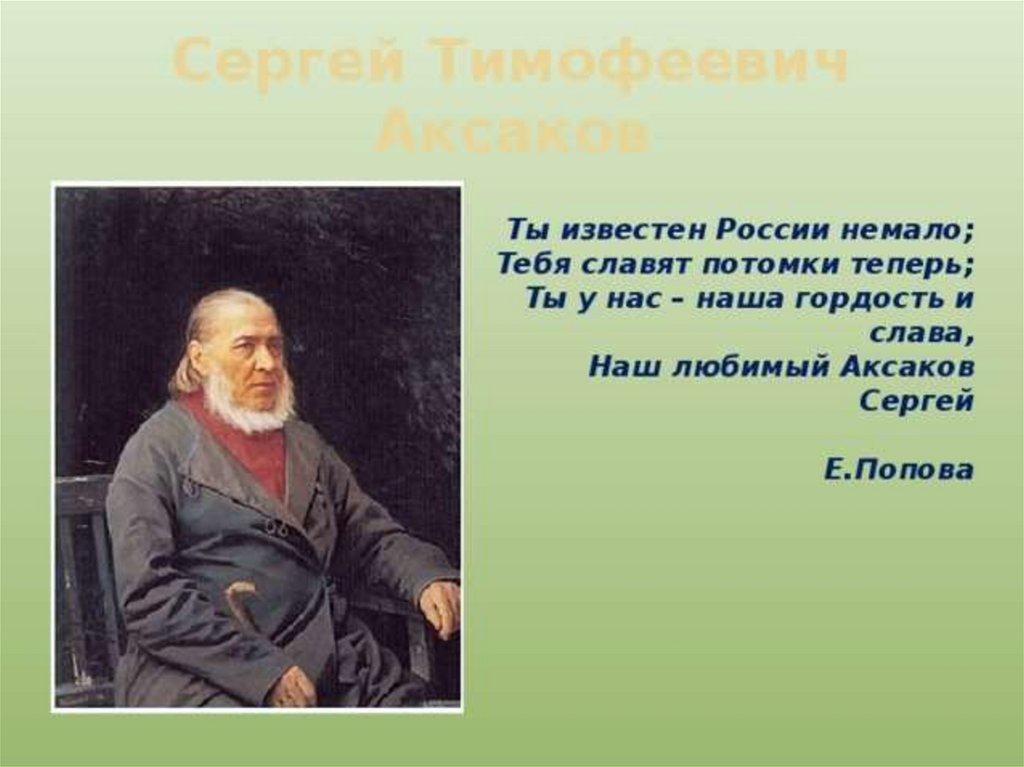 Сергей Тимофеевич Аксаков

Ты известен России немало;
Тебя славят потомки теперь;
Ты у нас – наша гордость и слава,
Наш любимый Аксаков Сергей

Е.Попова